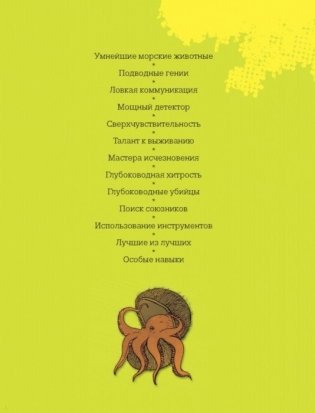 Умнейшие морские животные
•
Подводные гении
•
Ловкая коммуникация
•
Мощный детектор
•
Сверхчувствительность
•
Талант к выживанию
•
Мастера исчезновения
•
Глубоководная хитрость
•
Глубоководные убийцы
•
Поиск союзников
•
Использование инструментов
•
Лучшие из лучших
•
Особые навыки